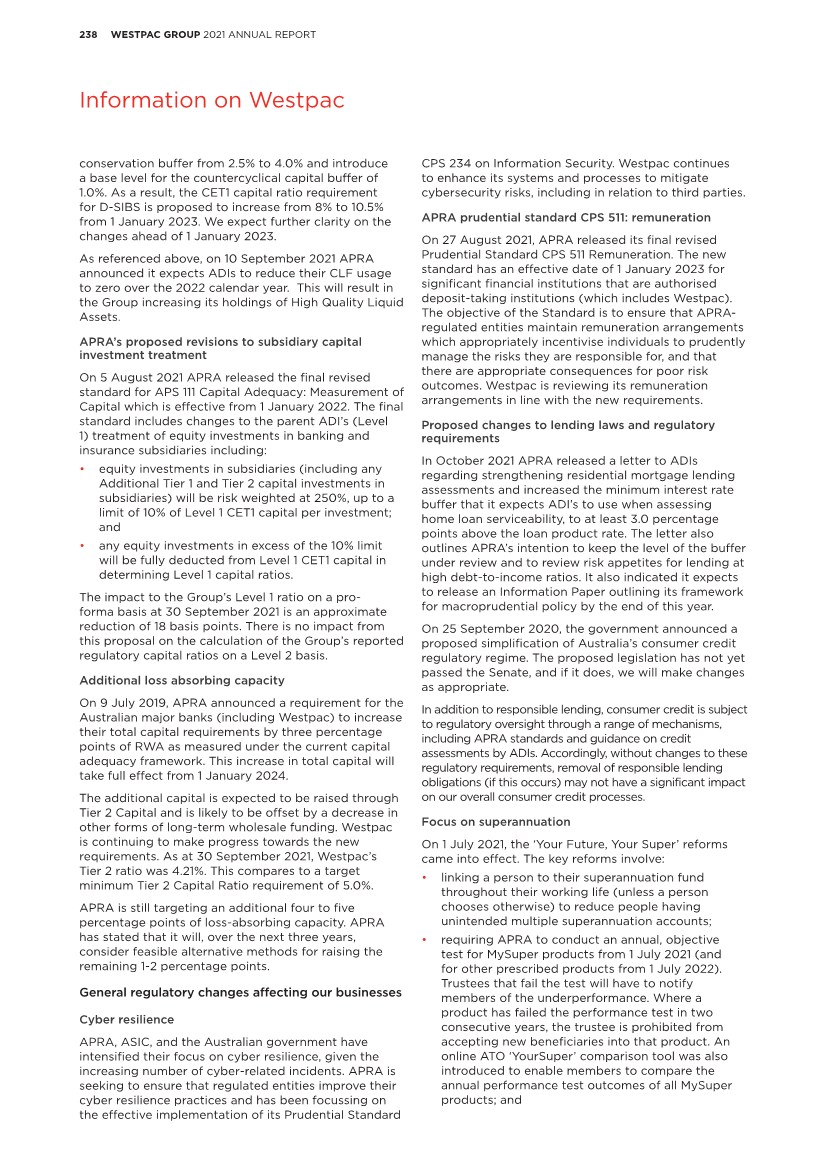 238 WESTPAC GROUP 2021 ANNUAL REPORT

Information on Westpac

conservation buffer from 2.5% to 4.0% and introduce a base level for the countercyclical capital buffer of 1.0%. As a result, the CET1 capital ratio requirement for D-SIBS is proposed to increase from 8% to 10.5% from 1 January 2023. We expect further clarity on the changes ahead of 1 January 2023.

As referenced above, on 10 September 2021 APRA announced it expects ADIs to reduce their CLF usage to zero over the 2022 calendar year. This will result in the Group increasing its holdings of High Quality Liquid Assets.

APRA's proposed revisions to subsidiary capital investment treatment

On 5 August 2021 APRA released the final revised standard for APS 111 Capital Adequacy: Measurement of Capital which is effective from 1 January 2022. The final standard includes changes to the parent ADI's (Level 1) treatment of equity investments in banking and insurance subsidiaries including:

• equity investments in subsidiaries (including any Additional Tier 1 and Tier 2 capital investments in subsidiaries) will be risk weighted at 250%, up to a limit of 10% of Level 1 CET1 capital per investment; and

• any equity investments in excess of the 10% limit will be fully deducted from Level 1 CET1 capital in determining Level 1 capital ratios.

The impact to the Group's Level 1 ratio on a pro-forma basis at 30 September 2021 is an approximate reduction of 18 basis points. There is no impact from this proposal on the calculation of the Group's reported regulatory capital ratios on a Level 2 basis.

Additional loss absorbing capacity

On 9 July 2019, APRA announced a requirement for the Australian major banks (including Westpac) to increase their total capital requirements by three percentage points of RWA as measured under the current capital adequacy framework. This increase in total capital will take full effect from 1 January 2024.

The additional capital is expected to be raised through Tier 2 Capital and is likely to be offset by a decrease in other forms of long-term wholesale funding. Westpac is continuing to make progress towards the new requirements. As at 30 September 2021, Westpac's Tier 2 ratio was 4.21%. This compares to a target minimum Tier 2 Capital Ratio requirement of 5.0%.

APRA is still targeting an additional four to five percentage points of loss-absorbing capacity. APRA has stated that it will, over the next three years, consider feasible alternative methods for raising the remaining 1-2 percentage points.

General regulatory changes affecting our businesses

Cyber resilience

APRA, ASIC, and the Australian government have intensified their focus on cyber resilience, given the increasing number of cyber-related incidents. APRA is seeking to ensure that regulated entities improve their cyber resilience practices and has been focussing on the effective implementation of its Prudential Standard CPS 234 on Information Security. Westpac continues to enhance its systems and processes to mitigate cybersecurity risks, including in relation to third parties.

APRA prudential standard CPS 511: remuneration

On 27 August 2021, APRA released its final revised Prudential Standard CPS 511 Remuneration. The new standard has an effective date of 1 January 2023 for significant financial institutions that are authorised deposit-taking institutions (which includes Westpac). The objective of the Standard is to ensure that APRA-regulated entities maintain remuneration arrangements which appropriately incentivise individuals to prudently manage the risks they are responsible for, and that there are appropriate consequences for poor risk outcomes. Westpac is reviewing its remuneration arrangements in line with the new requirements.

Proposed changes to lending laws and regulatory requirements

In October 2021 APRA released a letter to ADIs regarding strengthening residential mortgage lending assessments and increased the minimum interest rate buffer that it expects ADI's to use when assessing home loan serviceability, to at least 3.0 percentage points above the loan product rate. The letter also outlines APRA's intention to keep the level of the buffer under review and to review risk appetites for lending at high debt-to-income ratios. It also indicated it expects to release an Information Paper outlining its framework for macroprudential policy by the end of this year.

On 25 September 2020, the government announced a proposed simplification of Australia's consumer credit regulatory regime. The proposed legislation has not yet passed the Senate, and if it does, we will make changes as appropriate.

In addition to responsible lending, consumer credit is subject to regulatory oversight through a range of mechanisms, including APRA standards and guidance on credit assessments by ADIs. Accordingly, without changes to these regulatory requirements, removal of responsible lending obligations (if this occurs) may not have a significant impact on our overall consumer credit processes.

Focus on superannuation

On 1 July 2021, the 'Your Future, Your Super' reforms came into effect. The key reforms involve:

• linking a person to their superannuation fund throughout their working life (unless a person chooses otherwise) to reduce people having unintended multiple superannuation accounts;

• requiring APRA to conduct an annual, objective test for MySuper products from 1 July 2021 (and for other prescribed products from 1 July 2022). Trustees that fail the test will have to notify members of the underperformance. Where a product has failed the performance test in two consecutive years, the trustee is prohibited from accepting new beneficiaries into that product. An online ATO 'YourSuper' comparison tool was also introduced to enable members to compare the annual performance test outcomes of all MySuper products; and